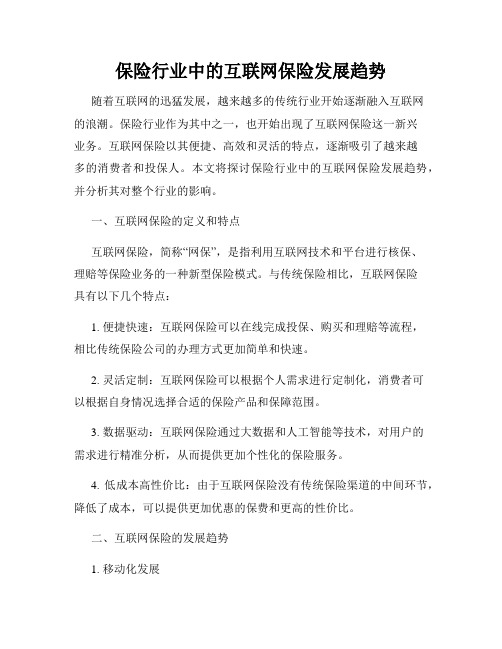 保险行业中的互联网保险发展趋势

随着互联网的迅猛发展，越来越多的传统行业开始逐渐融入互联网的浪潮。保险行业作为其中之一，也开始出现了互联网保险这一新兴业务。互联网保险以其便捷、高效和灵活的特点，逐渐吸引了越来越多的消费者和投保人。本文将探讨保险行业中的互联网保险发展趋势，并分析其对整个行业的影响。

一、互联网保险的定义和特点

互联网保险，简称“网保”，是指利用互联网技术和平台进行核保、理赔等保险业务的一种新型保险模式。与传统保险相比，互联网保险具有以下几个特点：

1. 便捷快速：互联网保险可以在线完成投保、购买和理赔等流程，相比传统保险公司的办理方式更加简单和快速。

2. 灵活定制：互联网保险可以根据个人需求进行定制化，消费者可以根据自身情况选择合适的保险产品和保障范围。

3. 数据驱动：互联网保险通过大数据和人工智能等技术，对用户的需求进行精准分析，从而提供更加个性化的保险服务。

4. 低成本高性价比：由于互联网保险没有传统保险渠道的中间环节，降低了成本，可以提供更加优惠的保费和更高的性价比。

二、互联网保险的发展趋势

1. 移动化发展